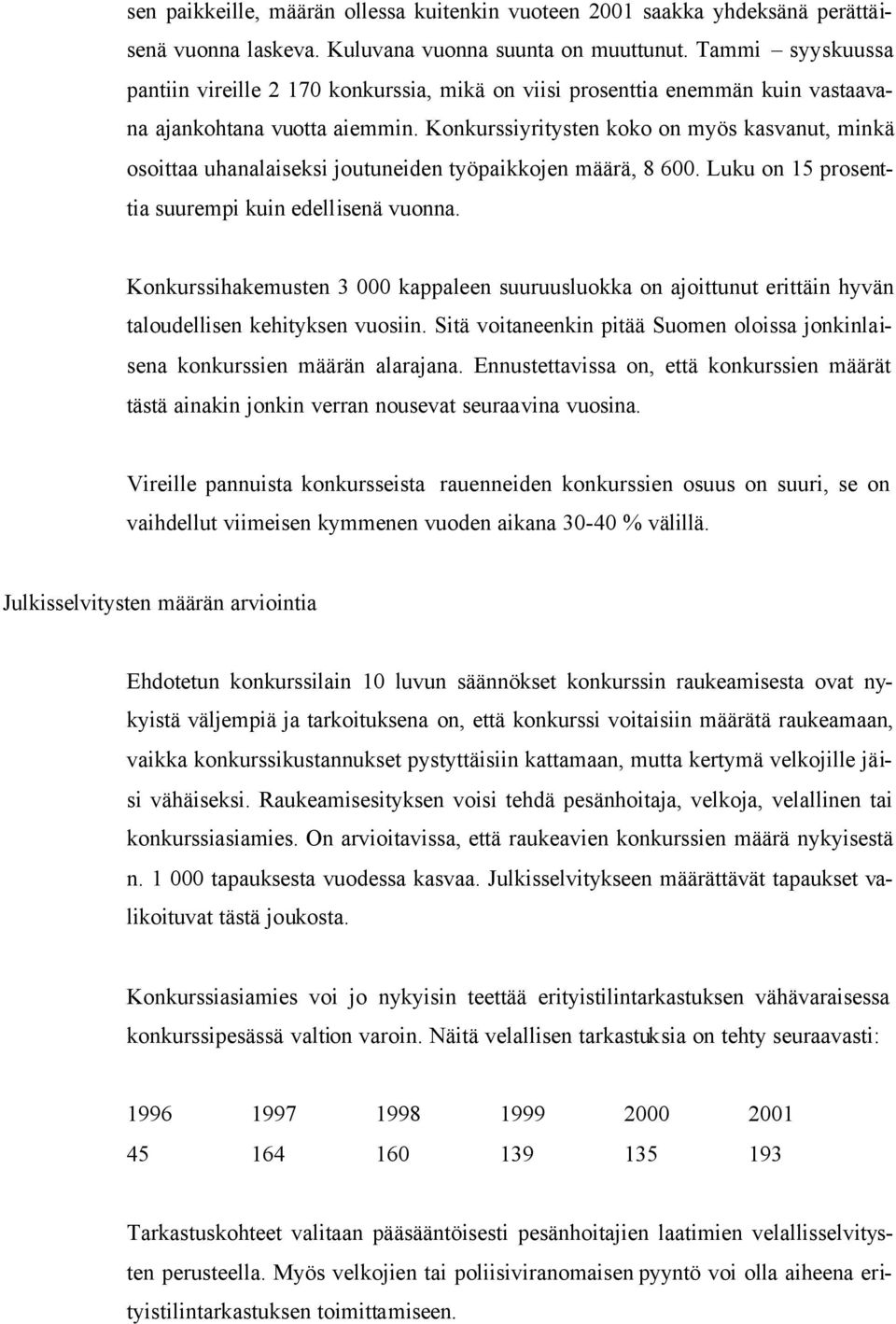 sen paikkeille, määrän ollessa kuitenkin vuoteen 2001 saakka yhdeksänä perättäisenä vuonna laskeva. Kuluvana vuonna suunta on muuttunut. Tammi – syyskuussa pantiin vireille 2 170 konkurssia, mikä on viisi prosenttia enemmän kuin vastaavana ajankohtana vuotta aiemmin. Konkurssiyritysten koko on myös kasvanut, minkä osoittaa uhanalaiseksi joutuneiden työpaikkojen määrä, 8 600. Luku on 15 prosenttia suurempi kuin edellisenä vuonna.

Konkurssihakemusten 3 000 kappaleen suuruusluokka on ajoittunut erittäin hyvän taloudellisen kehityksen vuosiin. Sitä voitaneenkin pitää Suomen oloissa jonkinlaisena konkurssien määrän alarajana. Ennustettavissa on, että konkurssien määrät tästä ainakin jonkin verran nousevat seuraavina vuosina.

Vireille pannuista konkursseista rauenneiden konkurssien osuus on suuri, se on vaihdellut viimeisen kymmenen vuoden aikana 30-40 % välillä.

Julkisselvitysten määrän arviointia

Ehdotetun konkurssilain 10 luvun säännökset konkurssin raukeamisesta ovat nykyistä väljempiä ja tarkoituksena on, että konkurssi voitaisiin määrätä raukeamaan, vaikka konkurssikustannukset pystyttäisiin kattamaan, mutta kertymä velkojille jäisi vähäiseksi. Raukeamisesityksen voisi tehdä pesänhoitaja, velkoja, velallinen tai konkurssiasiamies. On arvioitavissa, että raukeavien konkurssien määrä nykyisestä n. 1 000 tapauksesta vuodessa kasvaa. Julkisselvitykseen määrättävät tapaukset valikoituvat tästä joukosta.

Konkurssiasiamies voi jo nykyisin teettää erityistilintarkastuksen vähävaraisessa konkurssipesässä valtion varoin. Näitä velallisen tarkastuksia on tehty seuraavasti:

| 1996 | 1997 | 1998 | 1999 | 2000 | 2001 |
|---|---|---|---|---|---|
| 45 | 164 | 160 | 139 | 135 | 193 |

Tarkastuskohteet valitaan pääsääntöisesti pesänhoitajien laatimien velallisselvitysten perusteella. Myös velkojien tai poliisiviranomaisen pyyntö voi olla aiheena erityistilintarkastuksen toimittamiseen.